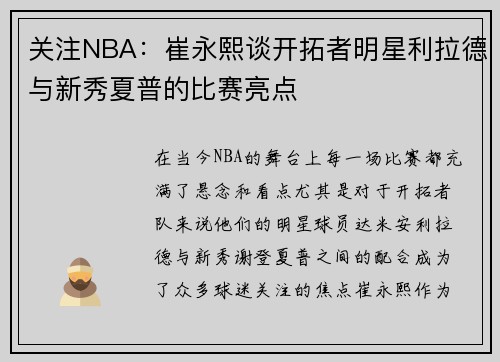 关注NBA：崔永熙谈开拓者明星利拉德与新秀夏普的比赛亮点

在当今NBA的舞台上每一场比赛都充满了悬念和看点尤其是对于开拓者队来说他们的明星球员达米安利拉德与新秀谢登夏普之间的配合成为了众多球迷关注的焦点崔永熙作为